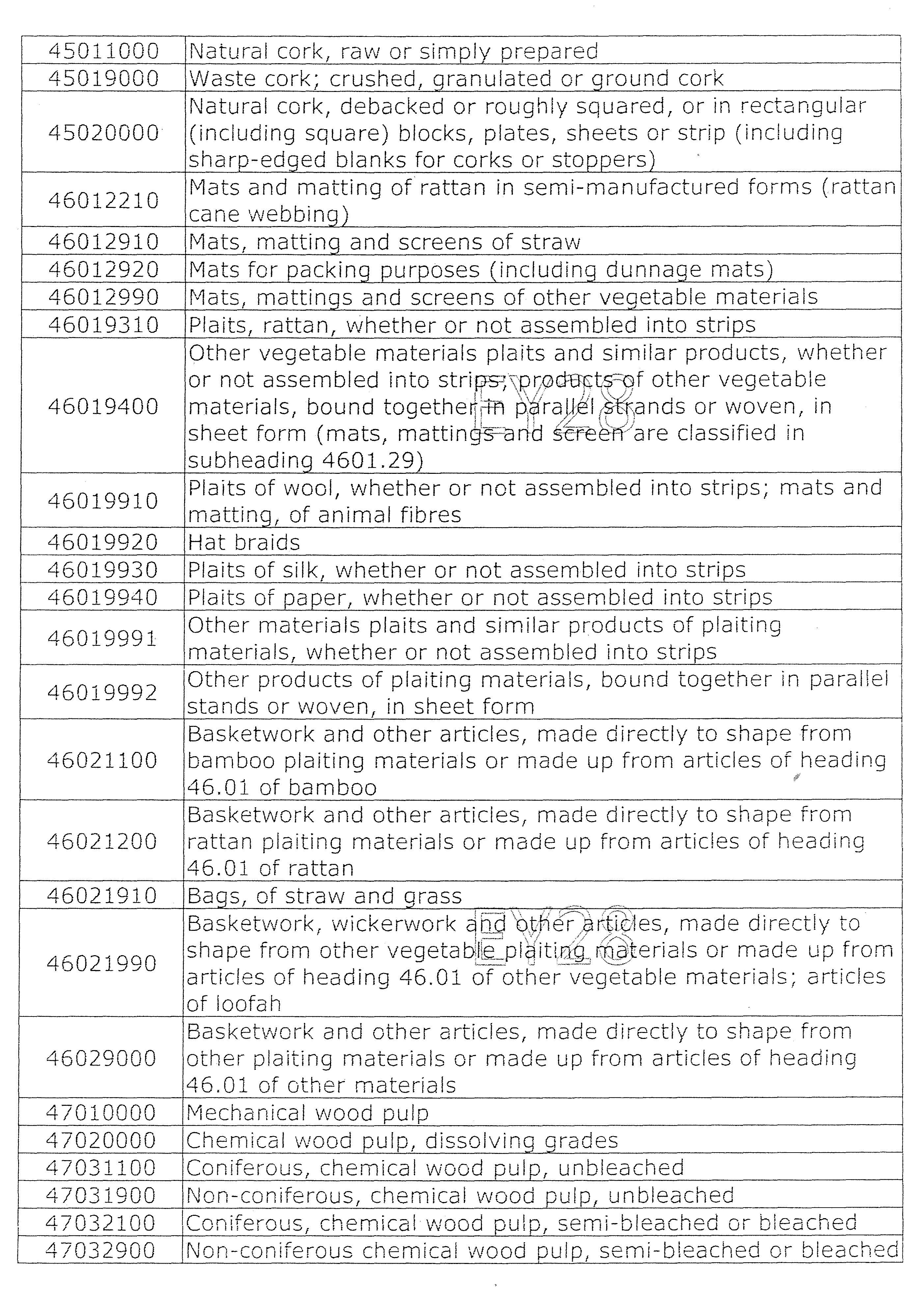 | | |
|---|---|
| 45011000 | Natural cork, raw or simply prepared |
| 45019000 | Waste cork; crushed, granulated or ground cork |
| 45020000 | Natural cork, debacked or roughly squared, or in rectangular (including square) blocks, plates, sheets or strip (including sharp-edged blanks for corks or stoppers) |
| 46012210 | Mats and matting of rattan in semi-manufactured forms (rattan cane webbing) |
| 46012910 | Mats, matting and screens of straw |
| 46012920 | Mats for packing purposes (including dunnage mats) |
| 46012990 | Mats, mattings and screens of other vegetable materials |
| 46019310 | Plaits, rattan, whether or not assembled into strips |
| 46019400 | Other vegetable materials plaits and similar products, whether or not assembled into strips; products of other vegetable materials, bound together in parallel strands or woven, in sheet form (mats, mattings and screen are classified in subheading 4601.29) |
| 46019910 | Plaits of wool, whether or not assembled into strips; mats and matting, of animal fibres |
| 46019920 | Hat braids |
| 46019930 | Plaits of silk, whether or not assembled into strips |
| 46019940 | Plaits of paper, whether or not assembled into strips |
| 46019991 | Other materials plaits and similar products of plaiting materials, whether or not assembled into strips |
| 46019992 | Other products of plaiting materials, bound together in parallel stands or woven, in sheet form |
| 46021100 | Basketwork and other articles, made directly to shape from bamboo plaiting materials or made up from articles of heading 46.01 of bamboo |
| 46021200 | Basketwork and other articles, made directly to shape from rattan plaiting materials or made up from articles of heading 46.01 of rattan |
| 46021910 | Bags, of straw and grass |
| 46021990 | Basketwork, wickerwork and other articles, made directly to shape from other vegetable plaiting materials or made up from articles of heading 46.01 of other vegetable materials; articles of loofah |
| 46029000 | Basketwork and other articles, made directly to shape from other plaiting materials or made up from articles of heading 46.01 of other materials |
| 47010000 | Mechanical wood pulp |
| 47020000 | Chemical wood pulp, dissolving grades |
| 47031100 | Coniferous, chemical wood pulp, unbleached |
| 47031900 | Non-coniferous, chemical wood pulp, unbleached |
| 47032100 | Coniferous, chemical wood pulp, semi-bleached or bleached |
| 47032900 | Non-coniferous chemical wood pulp, semi-bleached or bleached |

EY28
EY28